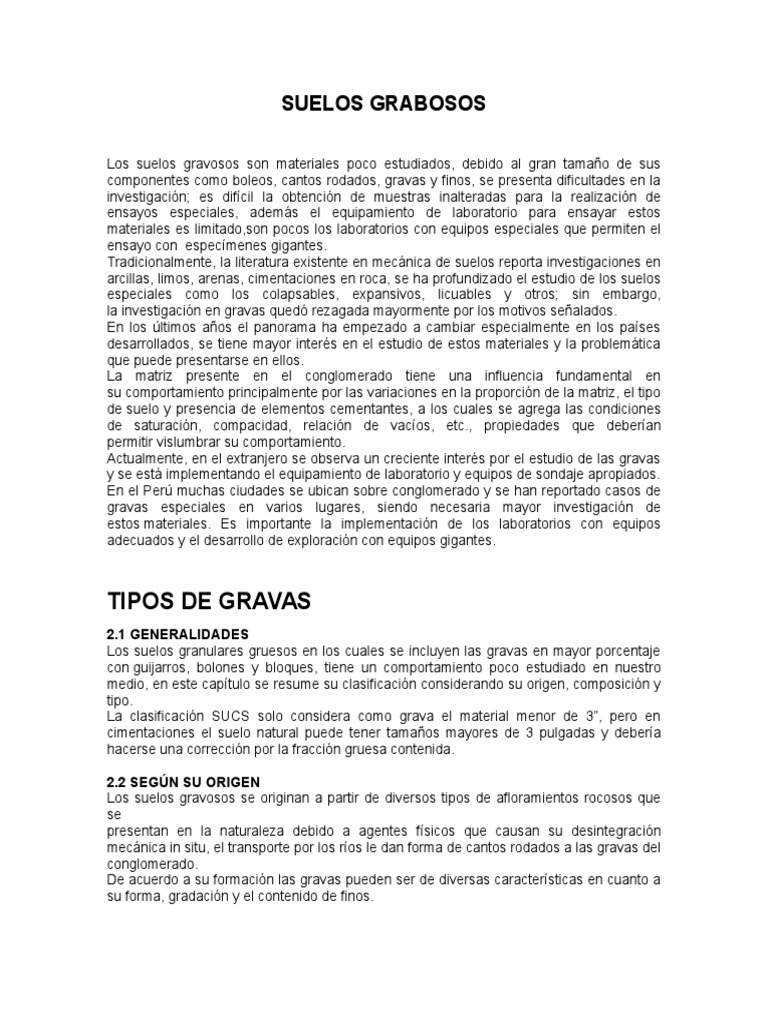 SUELOS GRABOSOS

Los suelos gravosos son materiales poco estudiados, debido al gran tamaño de sus componentes como boleos, cantos rodados, gravas y finos, se presenta dificultades en la investigación; es difícil la obtención de muestras inalteradas para la realización de ensayos especiales, además el equipamiento de laboratorio para ensayar estos materiales es limitado,son pocos los laboratorios con equipos especiales que permiten el ensayo con especímenes gigantes.
Tradicionalmente, la literatura existente en mecánica de suelos reporta investigaciones en arcillas, limos, arenas, cimentaciones en roca, se ha profundizado el estudio de los suelos especiales como los colapsables, expansivos, licuables y otros; sin embargo, la investigación en gravas quedó rezagada mayormente por los motivos señalados.
En los últimos años el panorama ha empezado a cambiar especialmente en los países desarrollados, se tiene mayor interés en el estudio de estos materiales y la problemática que puede presentarse en ellos.
La matriz presente en el conglomerado tiene una influencia fundamental en su comportamiento principalmente por las variaciones en la proporción de la matriz, el tipo de suelo y presencia de elementos cementantes, a los cuales se agrega las condiciones de saturación, compacidad, relación de vacíos, etc., propiedades que deberían permitir vislumbrar su comportamiento.
Actualmente, en el extranjero se observa un creciente interés por el estudio de las gravas y se está implementando el equipamiento de laboratorio y equipos de sondaje apropiados.
En el Perú muchas ciudades se ubican sobre conglomerado y se han reportado casos de gravas especiales en varios lugares, siendo necesaria mayor investigación de estos materiales. Es importante la implementación de los laboratorios con equipos adecuados y el desarrollo de exploración con equipos gigantes.

TIPOS DE GRAVAS

2.1 GENERALIDADES
Los suelos granulares gruesos en los cuales se incluyen las gravas en mayor porcentaje con guijarros, bolones y bloques, tiene un comportamiento poco estudiado en nuestro medio, en este capítulo se resume su clasificación considerando su origen, composición y tipo.
La clasificación SUCS solo considera como grava el material menor de 3", pero en cimentaciones el suelo natural puede tener tamaños mayores de 3 pulgadas y debería hacerse una corrección por la fracción gruesa contenida.

2.2 SEGÚN SU ORIGEN
Los suelos gravosos se originan a partir de diversos tipos de afloramientos rocosos que se
presentan en la naturaleza debido a agentes físicos que causan su desintegración mecánica in situ, el transporte por los ríos le dan forma de cantos rodados a las gravas del conglomerado.
De acuerdo a su formación las gravas pueden ser de diversas características en cuanto a su forma, gradación y el contenido de finos.